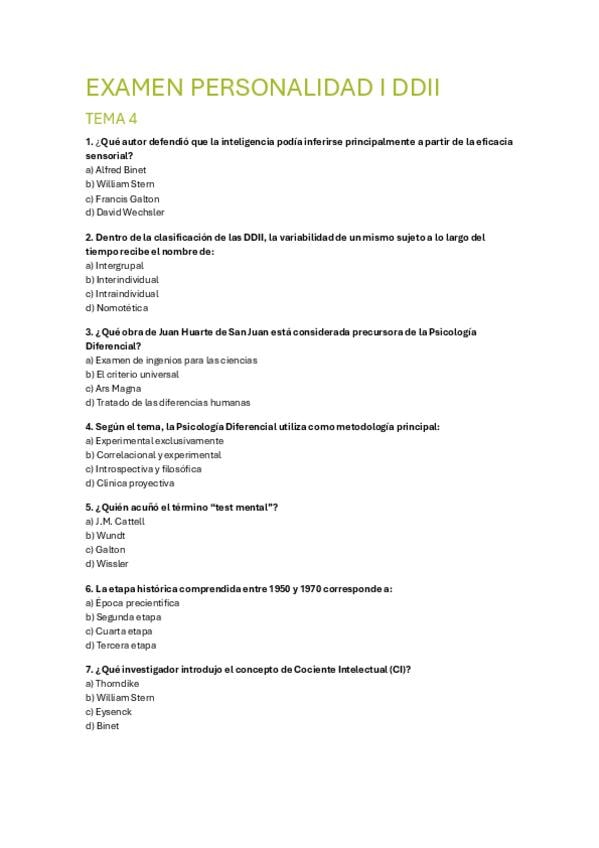 EXAMEN PERSONALIDAD I DDII

TEMA 4

1. ¿Qué autor defendió que la inteligencia podía inferirse principalmente a partir de la eficacia sensorial?
a) Alfred Binet
b) William Stern
c) Francis Galton
d) David Wechsler

2. Dentro de la clasificación de las DDII, la variabilidad de un mismo sujeto a lo largo del tiempo recibe el nombre de:
a) Intergrupal
b) Interindividual
c) Intraindividual
d) Nomotética

3. ¿Qué obra de Juan Huarte de San Juan está considerada precursora de la Psicología Diferencial?
a) Examen de ingenios para las ciencias
b) El criterio universal
c) Ars Magna
d) Tratado de las diferencias humanas

4. Según el tema, la Psicología Diferencial utiliza como metodología principal:
a) Experimental exclusivamente
b) Correlacional y experimental
c) Introspectiva y filosófica
d) Clínica proyectiva

5. ¿Quién acuñó el término "test mental"?
a) J.M. Cattell
b) Wundt
c) Galton
d) Wissler

6. La etapa histórica comprendida entre 1950 y 1970 corresponde a:
a) Época precientífica
b) Segunda etapa
c) Cuarta etapa
d) Tercera etapa

7. ¿Qué investigador introdujo el concepto de Cociente Intelectual (CI)?
a) Thorndike
b) William Stern
c) Eysenck
d) Binet